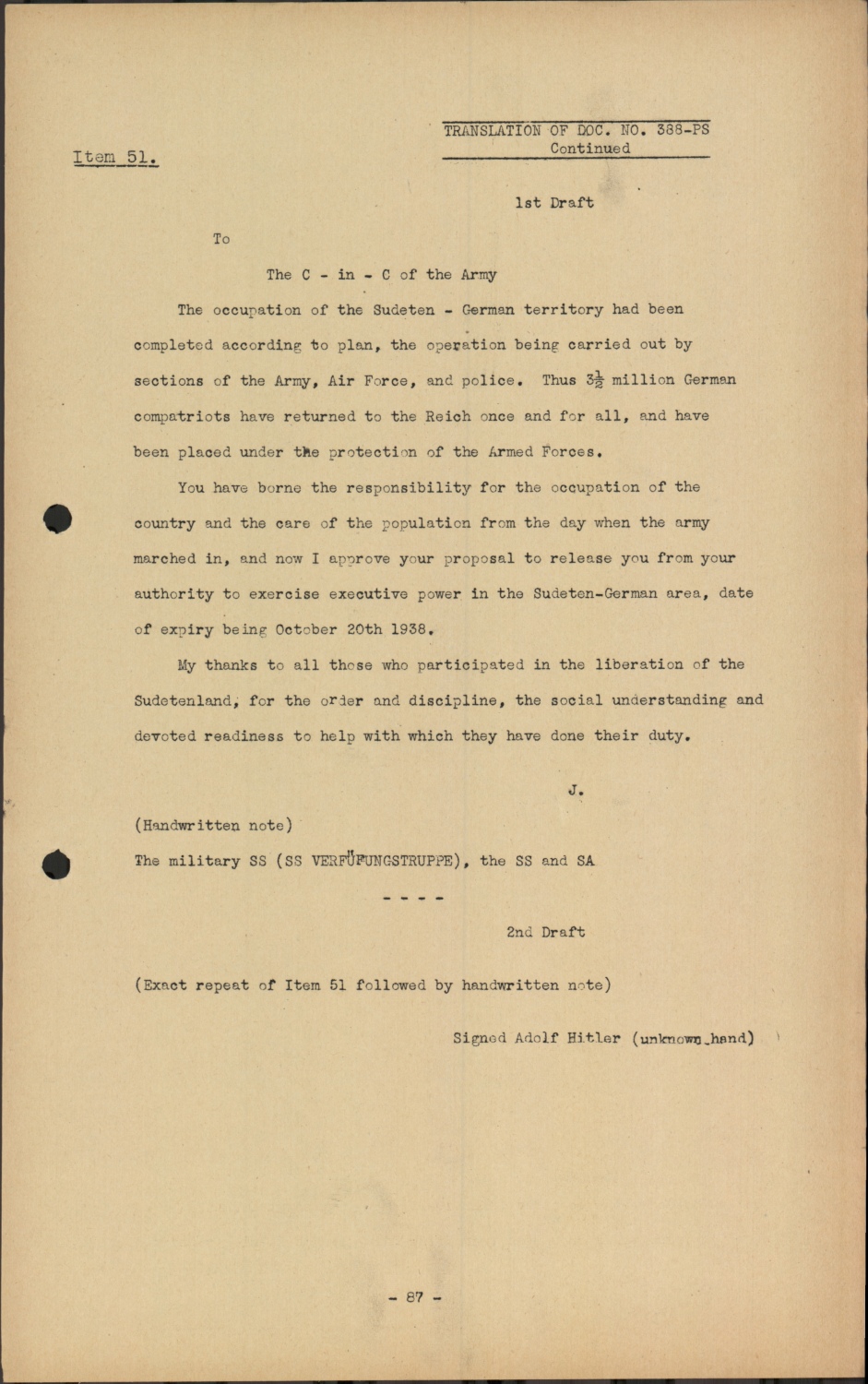 TRANSLATION OF DOC. NO. 388-PS
Continued

Item 51.

1st Draft

To

The C - in - C of the Army

The occupation of the Sudeten - German territory had been completed according to plan, the operation being carried out by sections of the Army, Air Force, and police. Thus $3\frac{1}{2}$ million German compatriots have returned to the Reich once and for all, and have been placed under the protection of the Armed Forces.

You have borne the responsibility for the occupation of the country and the care of the population from the day when the army marched in, and now I approve your proposal to release you from your authority to exercise executive power in the Sudeten-German area, date of expiry being October 20th 1938.

My thanks to all those who participated in the liberation of the Sudetenland, for the order and discipline, the social understanding and devoted readiness to help with which they have done their duty.

J.

(Handwritten note)
The military SS (SS VERFÜFUNGSTRUPPE), the SS and SA

- - - -

2nd Draft

(Exact repeat of Item 51 followed by handwritten note)

Signed Adolf Hitler (unknown hand)

- 87 -